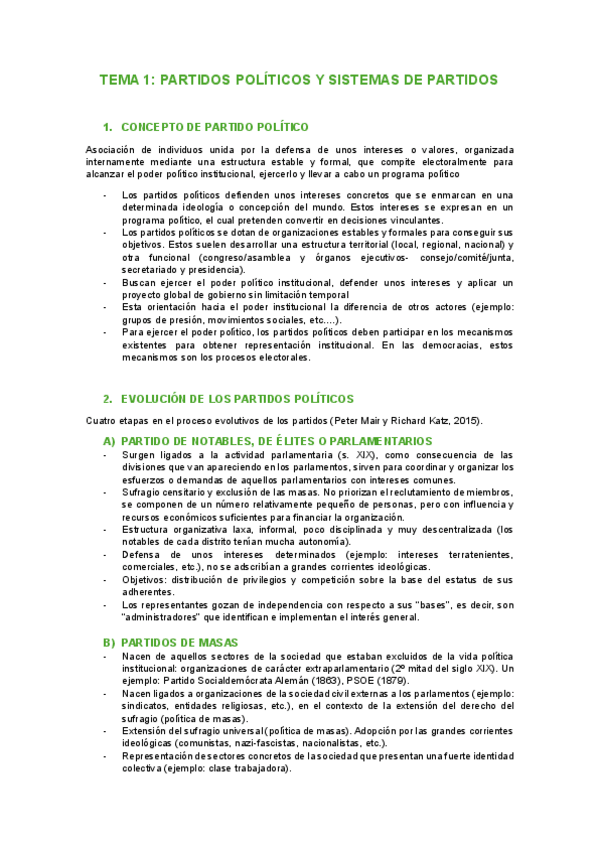 TEMA 1: PARTIDOS POLÍTICOS Y SISTEMAS DE PARTIDOS

1. CONCEPTO DE PARTIDO POLÍTICO

Asociación de individuos unida por la defensa de unos intereses o valores, organizada internamente mediante una estructura estable y formal, que compite electoralmente para alcanzar el poder político institucional, ejercerlo y llevar a cabo un programa político

- Los partidos políticos defienden unos intereses concretos que se enmarcan en una determinada ideología o concepción del mundo. Estos intereses se expresan en un programa político, el cual pretenden convertir en decisiones vinculantes.
- Los partidos políticos se dotan de organizaciones estables y formales para conseguir sus objetivos. Estos suelen desarrollar una estructura territorial (local, regional, nacional) y otra funcional (congreso/asamblea y órganos ejecutivos- consejo/comité/junta, secretariado y presidencia).
- Buscan ejercer el poder político institucional, defender unos intereses y aplicar un proyecto global de gobierno sin limitación temporal
- Esta orientación hacia el poder institucional la diferencia de otros actores (ejemplo: grupos de presión, movimientos sociales, etc....).
- Para ejercer el poder político, los partidos políticos deben participar en los mecanismos existentes para obtener representación institucional. En las democracias, estos mecanismos son los procesos electorales.

2. EVOLUCIÓN DE LOS PARTIDOS POLÍTICOS

Cuatro etapas en el proceso evolutivos de los partidos (Peter Mair y Richard Katz, 2015).

A) PARTIDO DE NOTABLES, DE ÉLITES O PARLAMENTARIOS
- Surgen ligados a la actividad parlamentaria (s. XIX), como consecuencia de las divisiones que van apareciendo en los parlamentos, sirven para coordinar y organizar los esfuerzos o demandas de aquellos parlamentarios con intereses comunes.
- Sufragio censitario y exclusión de las masas. No priorizan el reclutamiento de miembros, se componen de un número relativamente pequeño de personas, pero con influencia y recursos económicos suficientes para financiar la organización.
- Estructura organizativa laxa, informal, poco disciplinada y muy descentralizada (los notables de cada distrito tenían mucha autonomía).
- Defensa de unos intereses determinados (ejemplo: intereses terratenientes, comerciales, etc.), no se adscribían a grandes corrientes ideológicas.
- Objetivos: distribución de privilegios y competición sobre la base del estatus de sus adherentes.
- Los representantes gozan de independencia con respecto a sus "bases", es decir, son "administradores" que identifican e implementan el interés general.

B) PARTIDOS DE MASAS
- Nacen de aquellos sectores de la sociedad que estaban excluidos de la vida política institucional: organizaciones de carácter extraparlamentario (2º mitad del siglo XIX). Un ejemplo: Partido Socialdemócrata Alemán (1863), PSOE (1879).
- Nacen ligados a organizaciones de la sociedad civil externas a los parlamentos (ejemplo: sindicatos, entidades religiosas, etc.), en el contexto de la extensión del derecho del sufragio (política de masas).
- Extensión del sufragio universal (política de masas). Adopción por las grandes corrientes ideológicas (comunistas, nazi-fascistas, nacionalistas, etc.).
- Representación de sectores concretos de la sociedad que presentan una fuerte identidad colectiva (ejemplo: clase trabajadora).